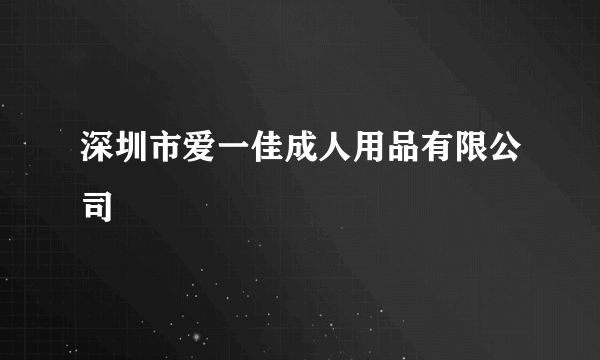 深圳市爱一佳成人用品有限公司